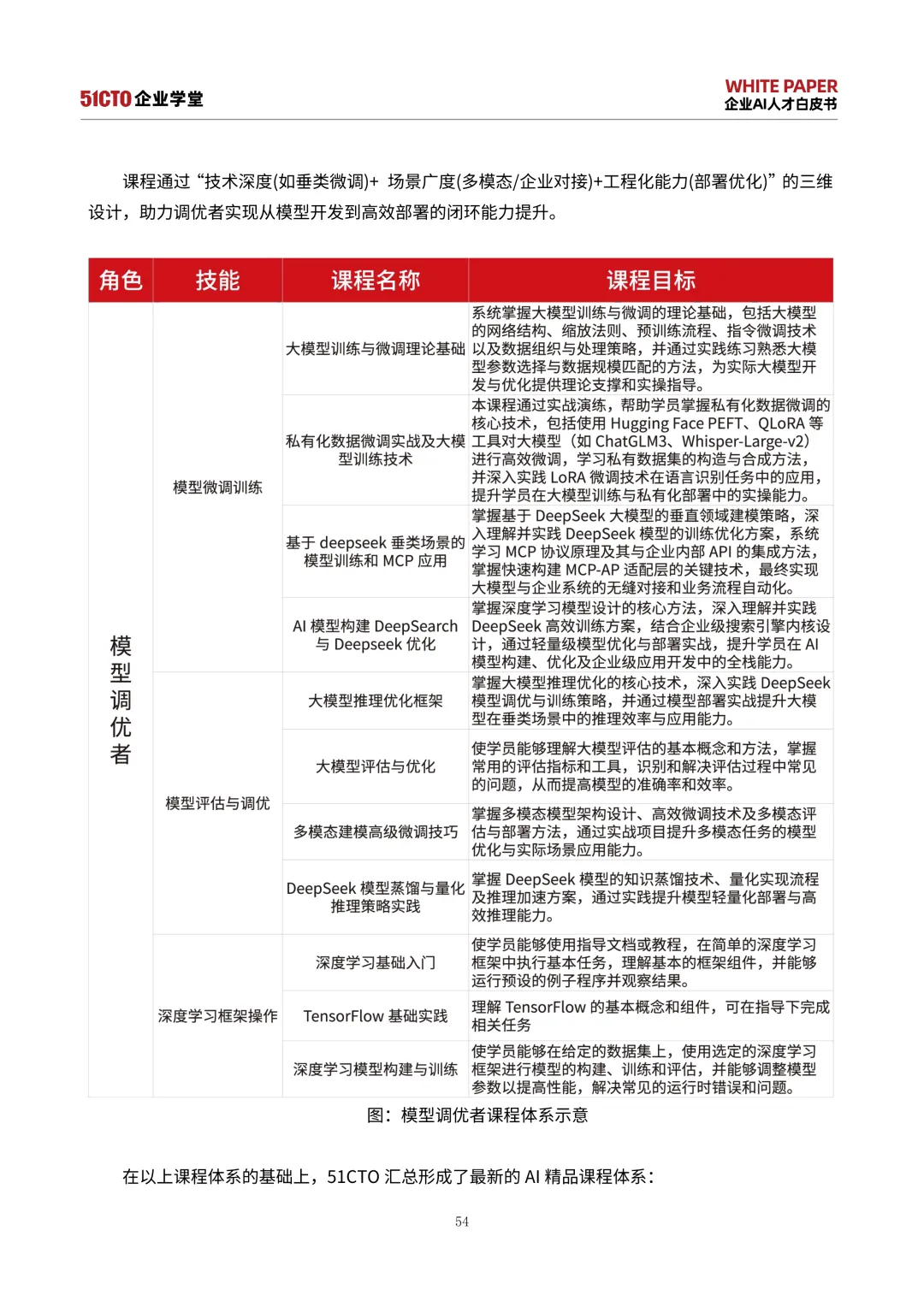 51CTO企业学堂

WHITE PAPER
企业AI人才白皮书

课程通过“技术深度(如垂类微调)+ 场景广度(多模态/企业对接)+工程化能力(部署优化)”的三维设计，助力调优者实现从模型开发到高效部署的闭环能力提升。

| 角色 | 技能 | 课程名称 | 课程目标 |
|---|---|---|---|
| 模型调优者 | 模型微调训练 | 大模型训练与微调理论基础 | 系统掌握大模型训练与微调的理论基础，包括大模型的网络结构、缩放法则、预训练流程、指令微调技术以及数据组织与处理策略，并通过实践练习熟悉大模型参数选择与数据规模匹配的方法，为实际大模型开发与优化提供理论支撑和实操指导。 |
| | | 私有化数据微调实战及大模型训练技术 | 本课程通过实战演练，帮助学员掌握私有化数据微调的核心技术，包括使用 Hugging Face PEFT、QLoRA 等工具对大模型（如 ChatGLM3、Whisper-Large-v2）进行高效微调，学习私有数据集的构造与合成方法，并深入实践 LoRA 微调技术在语言识别任务中的应用，提升学员在大模型训练与私有化部署中的实操能力。 |
| | | 基于 deepseek 垂类场景的模型训练和 MCP 应用 | 掌握基于 DeepSeek 大模型的垂直领域建模策略，深入理解并实践 DeepSeek 模型的训练优化方案，系统学习 MCP 协议原理及其与企业内部 API 的集成方法，掌握快速构建 MCP-AP 适配层的关键技术，最终实现大模型与企业系统的无缝对接和业务流程自动化。 |
| | | AI 模型构建 DeepSearch 与 Deepseek 优化 | 掌握深度学习模型设计的核心方法，深入理解并实践 DeepSeek 高效训练方案，结合企业级搜索引擎内核设计，通过轻量级模型优化与部署实战，提升学员在 AI 模型构建、优化及企业级应用开发中的全栈能力。 |
| | 模型评估与调优 | 大模型推理优化框架 | 掌握大模型推理优化的核心技术，深入实践 DeepSeek 模型调优与训练策略，并通过模型部署实战提升大模型在垂类场景中的推理效率与应用能力。 |
| | | 大模型评估与优化 | 使学员能够理解大模型评估的基本概念和方法，掌握常用的评估指标和工具，识别和解决评估过程中常见的问题，从而提高模型的准确率和效率。 |
| | | 多模态建模高级微调技巧 | 掌握多模态模型架构设计、高效微调技术及多模态评估与部署方法，通过实战项目提升多模态任务的模型优化与实际场景应用能力。 |
| | | DeepSeek 模型蒸馏与量化推理策略实践 | 掌握 DeepSeek 模型的知识蒸馏技术、量化实现流程及推理加速方案，通过实践提升模型轻量化部署与高效推理能力。 |
| | 深度学习框架操作 | 深度学习基础入门 | 使学员能够使用指导文档或教程，在简单的深度学习框架中执行基本任务，理解基本的框架组件，并能够运行预设的例子程序并观察结果。 |
| | | TensorFlow 基础实践 | 理解 TensorFlow 的基本概念和组件，可在指导下完成相关任务 |
| | | 深度学习模型构建与训练 | 使学员能够在给定的数据集上，使用选定的深度学习框架进行模型的构建、训练和评估，并能够调整模型参数以提高性能，解决常见的运行时错误和问题。 |

图：模型调优者课程体系示意

在以上课程体系的基础上，51CTO 汇总形成了最新的 AI 精品课程体系：

54